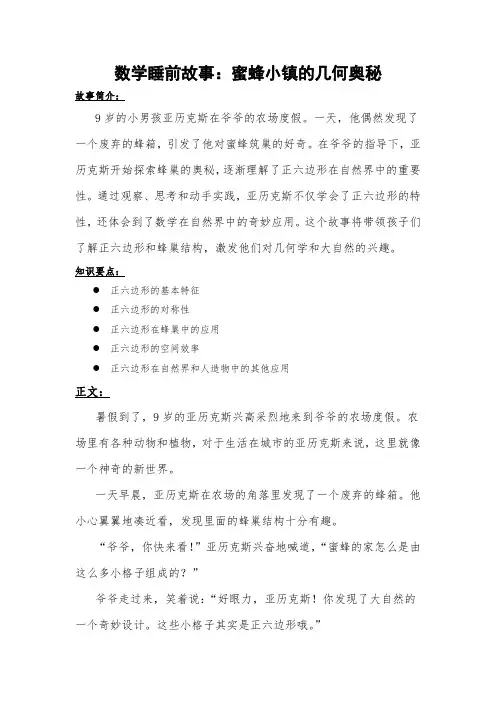 数学睡前故事：蜜蜂小镇的几何奥秘

故事简介：

9岁的小男孩亚历克斯在爷爷的农场度假。一天，他偶然发现了一个废弃的蜂箱，引发了他对蜜蜂筑巢的好奇。在爷爷的指导下，亚历克斯开始探索蜂巢的奥秘，逐渐理解了正六边形在自然界中的重要性。通过观察、思考和动手实践，亚历克斯不仅学会了正六边形的特性，还体会到了数学在自然界中的奇妙应用。这个故事将带领孩子们了解正六边形和蜂巢结构，激发他们对几何学和大自然的兴趣。

知识要点：

● 正六边形的基本特征
● 正六边形的对称性
● 正六边形在蜂巢中的应用
● 正六边形的空间效率
● 正六边形在自然界和人造物中的其他应用

正文：

暑假到了，9岁的亚历克斯兴高采烈地来到爷爷的农场度假。农场里有各种动物和植物，对于生活在城市的亚历克斯来说，这里就像一个神奇的新世界。

一天早晨，亚历克斯在农场的角落里发现了一个废弃的蜂箱。他小心翼翼地凑近看，发现里面的蜂巢结构十分有趣。

“爷爷，你快来看！”亚历克斯兴奋地喊道，“蜜蜂的家怎么是由这么多小格子组成的？”

爷爷走过来，笑着说：“好眼力，亚历克斯！你发现了大自然的一个奇妙设计。这些小格子其实是正六边形哦。”